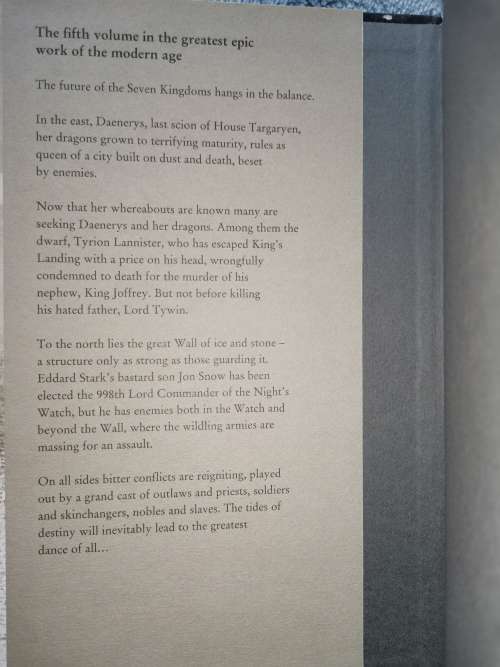 The fifth volume in the greatest epic work of the modern age

The future of the Seven Kingdoms hangs in the balance.

In the east, Daenerys, last scion of House Targaryen, her dragons grown to terrifying maturity, rules as queen of a city built on dust and death, beset by enemies.

Now that her whereabouts are known many are seeking Daenerys and her dragons. Among them the dwarf, Tyrion Lannister, who has escaped King's Landing with a price on his head, wrongfully condemned to death for the murder of his nephew, King Joffrey. But not before killing his hated father, Lord Tywin.

To the north lies the great Wall of ice and stone – a structure only as strong as those guarding it. Eddard Stark's bastard son Jon Snow has been elected the 998th Lord Commander of the Night's Watch, but he has enemies both in the Watch and beyond the Wall, where the wildling armies are massing for an assault.

On all sides bitter conflicts are reigniting, played out by a grand cast of outlaws and priests, soldiers and skinchangers, nobles and slaves. The tides of destiny will inevitably lead to the greatest dance of all...